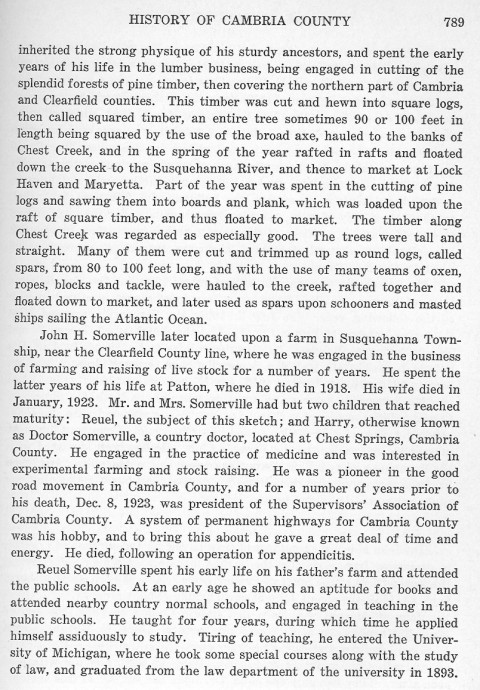 HISTORY OF CAMBRIA COUNTY 789

inherited the strong physique of his sturdy ancestors, and spent the early years of his life in the lumber business, being engaged in cutting of the splendid forests of pine timber, then covering the northern part of Cambria and Clearfield counties. This timber was cut and hewn into square logs, then called squared timber, an entire tree sometimes 90 or 100 feet in length being squared by the use of the broad axe, hauled to the banks of Chest Creek, and in the spring of the year rafted in rafts and floated down the creek to the Susquehanna River, and thence to market at Lock Haven and Maryetta. Part of the year was spent in the cutting of pine logs and sawing them into boards and plank, which was loaded upon the raft of square timber, and thus floated to market. The timber along Chest Creek was regarded as especially good. The trees were tall and straight. Many of them were cut and trimmed up as round logs, called spars, from 80 to 100 feet long, and with the use of many teams of oxen, ropes, blocks and tackle, were hauled to the creek, rafted together and floated down to market, and later used as spars upon schooners and masted ships sailing the Atlantic Ocean.

John H. Somerville later located upon a farm in Susquehanna Township, near the Clearfield County line, where he was engaged in the business of farming and raising of live stock for a number of years. He spent the latter years of his life at Patton, where he died in 1918. His wife died in January, 1923. Mr. and Mrs. Somerville had but two children that reached maturity: Reuel, the subject of this sketch; and Harry, otherwise known as Doctor Somerville, a country doctor, located at Chest Springs, Cambria County. He engaged in the practice of medicine and was interested in experimental farming and stock raising. He was a pioneer in the good road movement in Cambria County, and for a number of years prior to his death, Dec. 8, 1923, was president of the Supervisors' Association of Cambria County. A system of permanent highways for Cambria County was his hobby, and to bring this about he gave a great deal of time and energy. He died, following an operation for appendicitis.

Reuel Somerville spent his early life on his father's farm and attended the public schools. At an early age he showed an aptitude for books and attended nearby country normal schools, and engaged in teaching in the public schools. He taught for four years, during which time he applied himself assiduously to study. Tiring of teaching, he entered the University of Michigan, where he took some special courses along with the study of law, and graduated from the law department of the university in 1893.